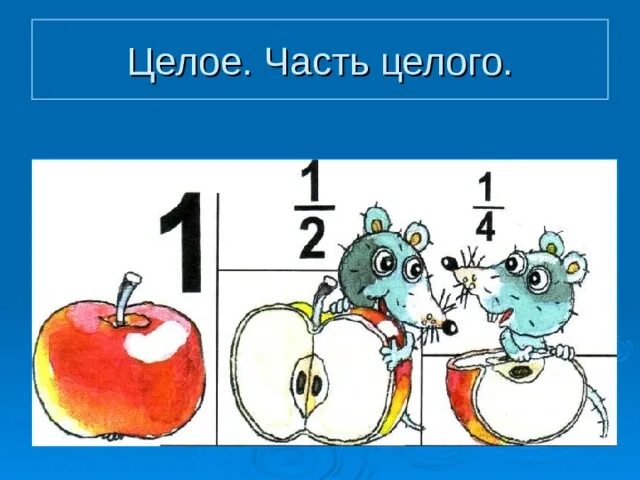 Целое. Часть целого.

1

$\frac{1}{2}$

$\frac{1}{4}$